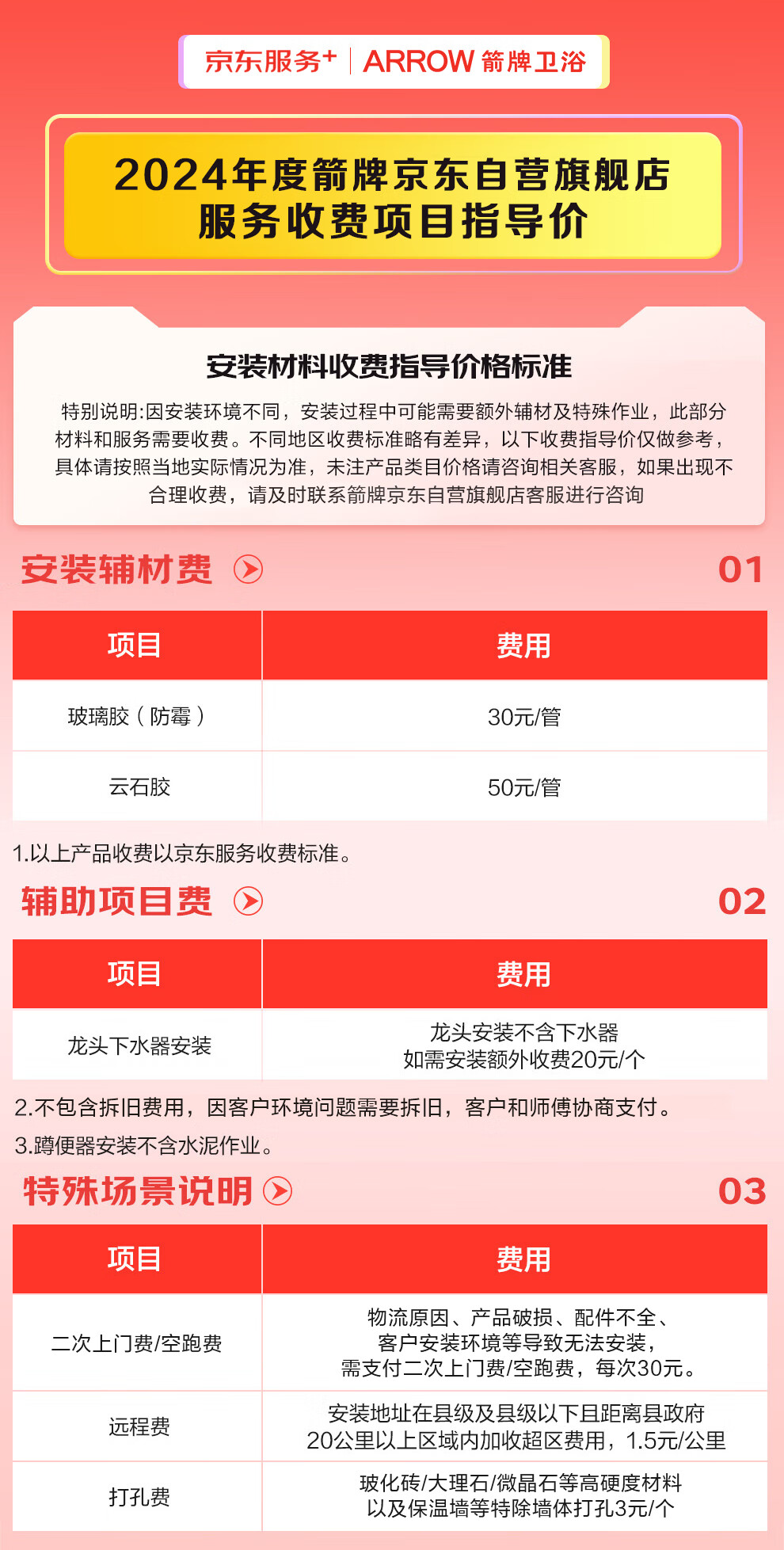 京东服务+ | ARROW 箭牌卫浴

2024年度箭牌京东自营旗舰店
服务收费项目指导价

安装材料收费指导价格标准

特别说明:因安装环境不同，安装过程中可能需要额外辅材及特殊作业，此部分材料和服务需要收费。不同地区收费标准略有差异，以下收费指导价仅做参考，具体请按照当地实际情况为准，未注产品类目价格请咨询相关客服，如果出现不合理收费，请及时联系箭牌京东自营旗舰店客服进行咨询

安装辅材费 01

| 项目 | 费用 |
|---|---|
| 玻璃胶（防霉） | 30元/管 |
| 云石胶 | 50元/管 |

1.以上产品收费以京东服务收费标准。

辅助项目费 02

| 项目 | 费用 |
|---|---|
| 龙头下水器安装 | 龙头安装不含下水器 如需安装额外收费20元/个 |

2.不包含拆旧费用，因客户环境问题需要拆旧，客户和师傅协商支付。
3.蹲便器安装不含水泥作业。

特殊场景说明 03

| 项目 | 费用 |
|---|---|
| 二次上门费/空跑费 | 物流原因、产品破损、配件不全、客户安装环境等导致无法安装，需支付二次上门费/空跑费，每次30元。 |
| 远程费 | 安装地址在县级及县级以下且距离县政府20公里以上区域内加收超区费用，1.5元/公里 |
| 打孔费 | 玻化砖/大理石/微晶石等高硬度材料以及保温墙等特除墙体打孔3元/个 |